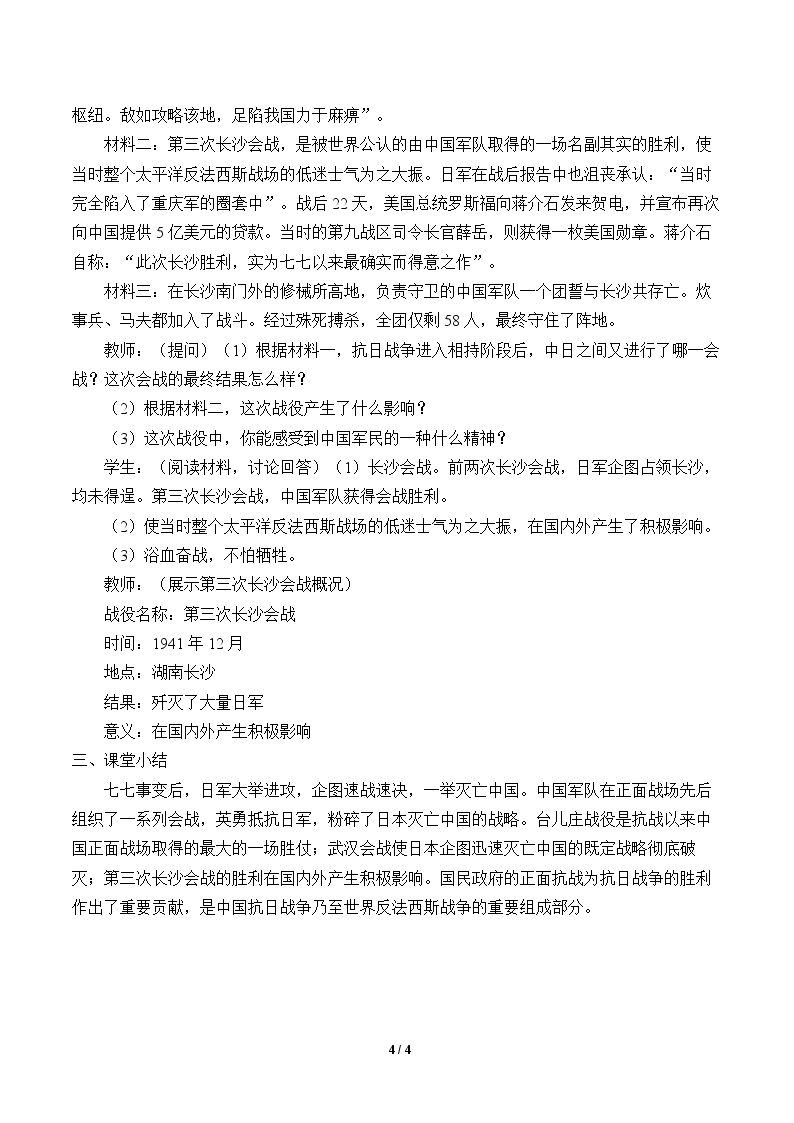 枢纽。敌如攻略该地，足陷我国力于麻痹”。

材料二：第三次长沙会战，是被世界公认的由中国军队取得的一场名副其实的胜利，使当时整个太平洋反法西斯战场的低迷士气为之大振。日军在战后报告中也沮丧承认：“当时完全陷入了重庆军的圈套中”。战后22天，美国总统罗斯福向蒋介石发来贺电，并宣布再次向中国提供5亿美元的贷款。当时的第九战区司令长官薛岳，则获得一枚美国勋章。蒋介石自称：“此次长沙胜利，实为七七以来最确实而得意之作”。

材料三：在长沙南门外的修械所高地，负责守卫的中国军队一个团誓与长沙共存亡。炊事兵、马夫都加入了战斗。经过殊死搏杀，全团仅剩58人，最终守住了阵地。

教师：（提问）（1）根据材料一，抗日战争进入相持阶段后，中日之间又进行了哪一会战？这次会战的最终结果怎么样？

（2）根据材料二，这次战役产生了什么影响？

（3）这次战役中，你能感受到中国军民的一种什么精神？

学生：（阅读材料，讨论回答）（1）长沙会战。前两次长沙会战，日军企图占领长沙，均未得逞。第三次长沙会战，中国军队获得会战胜利。

（2）使当时整个太平洋反法西斯战场的低迷士气为之大振，在国内外产生了积极影响。

（3）浴血奋战，不怕牺牲。

教师：（展示第三次长沙会战概况）

战役名称：第三次长沙会战

时间：1941年12月

地点：湖南长沙

结果：歼灭了大量日军

意义：在国内外产生积极影响

三、课堂小结

七七事变后，日军大举进攻，企图速战速决，一举灭亡中国。中国军队在正面战场先后组织了一系列会战，英勇抵抗日军，粉碎了日本灭亡中国的战略。台儿庄战役是抗战以来中国正面战场取得的最大的一场胜仗；武汉会战使日本企图迅速灭亡中国的既定战略彻底破灭；第三次长沙会战的胜利在国内外产生积极影响。国民政府的正面抗战为抗日战争的胜利作出了重要贡献，是中国抗日战争乃至世界反法西斯战争的重要组成部分。

4 / 4